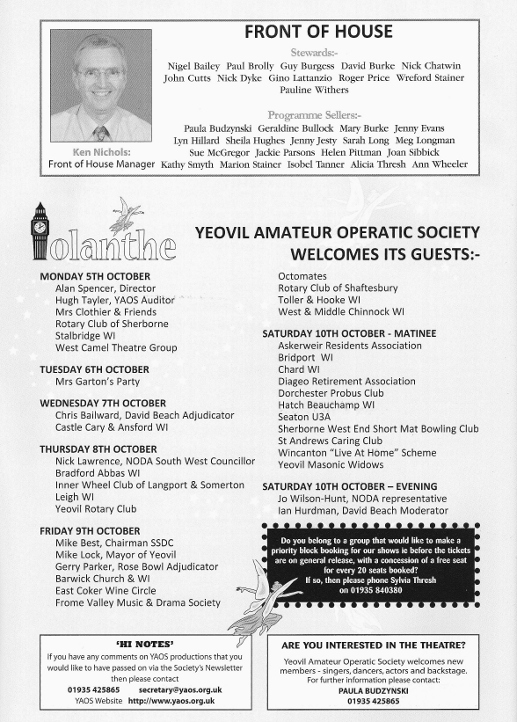 FRONT OF HOUSE

Stewards:-
Nigel Bailey Paul Brolly Guy Burgess David Burke Nick Chatwin John Cutts Nick Dyke Gino Lattanzio Roger Price Wreford Stainer Pauline Withers

Programme Sellers:-
Paula Budzynski Geraldine Bullock Mary Burke Jenny Evans Lyn Hillard Sheila Hughes Jenny Jesty Sarah Long Meg Longman Sue McGregor Jackie Parsons Helen Pittman Joan Sibbick Kathy Smyth Marion Stainer Isobel Tanner Alicia Thresh Ann Wheeler

Ken Nichols:
Front of House Manager

Iolanthe

YEOVIL AMATEUR OPERATIC SOCIETY WELCOMES ITS GUESTS:-

MONDAY 5TH OCTOBER
Alan Spencer, Director
Hugh Tayler, YAOS Auditor
Mrs Clothier & Friends
Rotary Club of Sherborne
Stalbridge WI
West Camel Theatre Group

TUESDAY 6TH OCTOBER
Mrs Garton's Party

WEDNESDAY 7TH OCTOBER
Chris Bailward, David Beach Adjudicator
Castle Cary & Ansford WI

THURSDAY 8TH OCTOBER
Nick Lawrence, NODA South West Councillor
Bradford Abbas WI
Inner Wheel Club of Langport & Somerton
Leigh WI
Yeovil Rotary Club

FRIDAY 9TH OCTOBER
Mike Best, Chairman SSDC
Mike Lock, Mayor of Yeovil
Gerry Parker, Rose Bowl Adjudicator
Barwick Church & WI
East Coker Wine Circle
Frome Valley Music & Drama Society

Octomates
Rotary Club of Shaftesbury
Toller & Hooke WI
West & Middle Chinnock WI

SATURDAY 10TH OCTOBER - MATINEE
Askerweir Residents Association
Bridport WI
Chard WI
Diageo Retirement Association
Dorchester Probus Club
Hatch Beauchamp WI
Seaton U3A
Sherborne West End Short Mat Bowling Club
St Andrews Caring Club
Wincanton "Live At Home" Scheme
Yeovil Masonic Widows

SATURDAY 10TH OCTOBER – EVENING
Jo Wilson-Hunt, NODA representative
Ian Hurdman, David Beach Moderator

Do you belong to a group that would like to make a priority block booking for our shows ie before the tickets are on general release, with a concession of a free seat for every 20 seats booked?
If so, then please phone Sylvia Thresh on 01935 840380

'HI NOTES'
If you have any comments on YAOS productions that you would like to have passed on via the Society's Newsletter then please contact
01935 425865 secretary@yaos.org.uk
YAOS Website http://www.yaos.org.uk

ARE YOU INTERESTED IN THE THEATRE?
Yeovil Amateur Operatic Society welcomes new members - singers, dancers, actors and backstage.
For further information please contact:
PAULA BUDZYNSKI
01935 425865